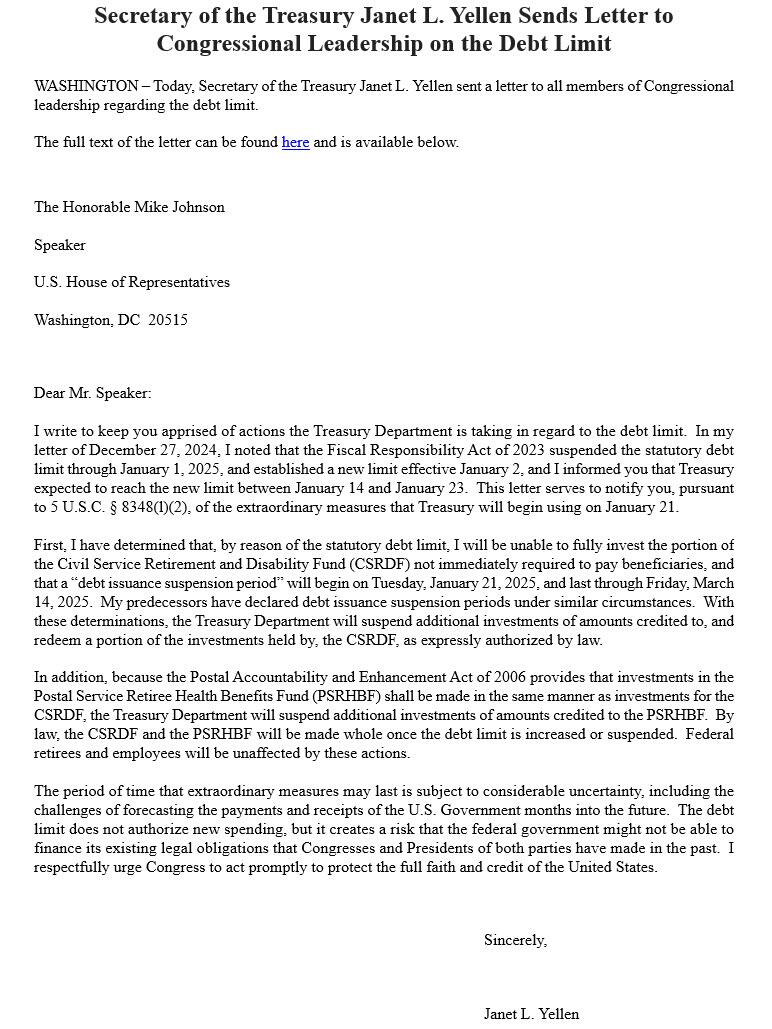 Secretary of the Treasury Janet L. Yellen Sends Letter to Congressional Leadership on the Debt Limit

WASHINGTON – Today, Secretary of the Treasury Janet L. Yellen sent a letter to all members of Congressional leadership regarding the debt limit.

The full text of the letter can be found here and is available below.

The Honorable Mike Johnson

Speaker

U.S. House of Representatives

Washington, DC 20515

Dear Mr. Speaker:

I write to keep you apprised of actions the Treasury Department is taking in regard to the debt limit. In my letter of December 27, 2024, I noted that the Fiscal Responsibility Act of 2023 suspended the statutory debt limit through January 1, 2025, and established a new limit effective January 2, and I informed you that Treasury expected to reach the new limit between January 14 and January 23. This letter serves to notify you, pursuant to 5 U.S.C. § 8348(l)(2), of the extraordinary measures that Treasury will begin using on January 21.

First, I have determined that, by reason of the statutory debt limit, I will be unable to fully invest the portion of the Civil Service Retirement and Disability Fund (CSRDF) not immediately required to pay beneficiaries, and that a “debt issuance suspension period” will begin on Tuesday, January 21, 2025, and last through Friday, March 14, 2025. My predecessors have declared debt issuance suspension periods under similar circumstances. With these determinations, the Treasury Department will suspend additional investments of amounts credited to, and redeem a portion of the investments held by, the CSRDF, as expressly authorized by law.

In addition, because the Postal Accountability and Enhancement Act of 2006 provides that investments in the Postal Service Retiree Health Benefits Fund (PSRHBF) shall be made in the same manner as investments for the CSRDF, the Treasury Department will suspend additional investments of amounts credited to the PSRHBF. By law, the CSRDF and the PSRHBF will be made whole once the debt limit is increased or suspended. Federal retirees and employees will be unaffected by these actions.

The period of time that extraordinary measures may last is subject to considerable uncertainty, including the challenges of forecasting the payments and receipts of the U.S. Government months into the future. The debt limit does not authorize new spending, but it creates a risk that the federal government might not be able to finance its existing legal obligations that Congresses and Presidents of both parties have made in the past. I respectfully urge Congress to act promptly to protect the full faith and credit of the United States.

Sincerely,

Janet L. Yellen